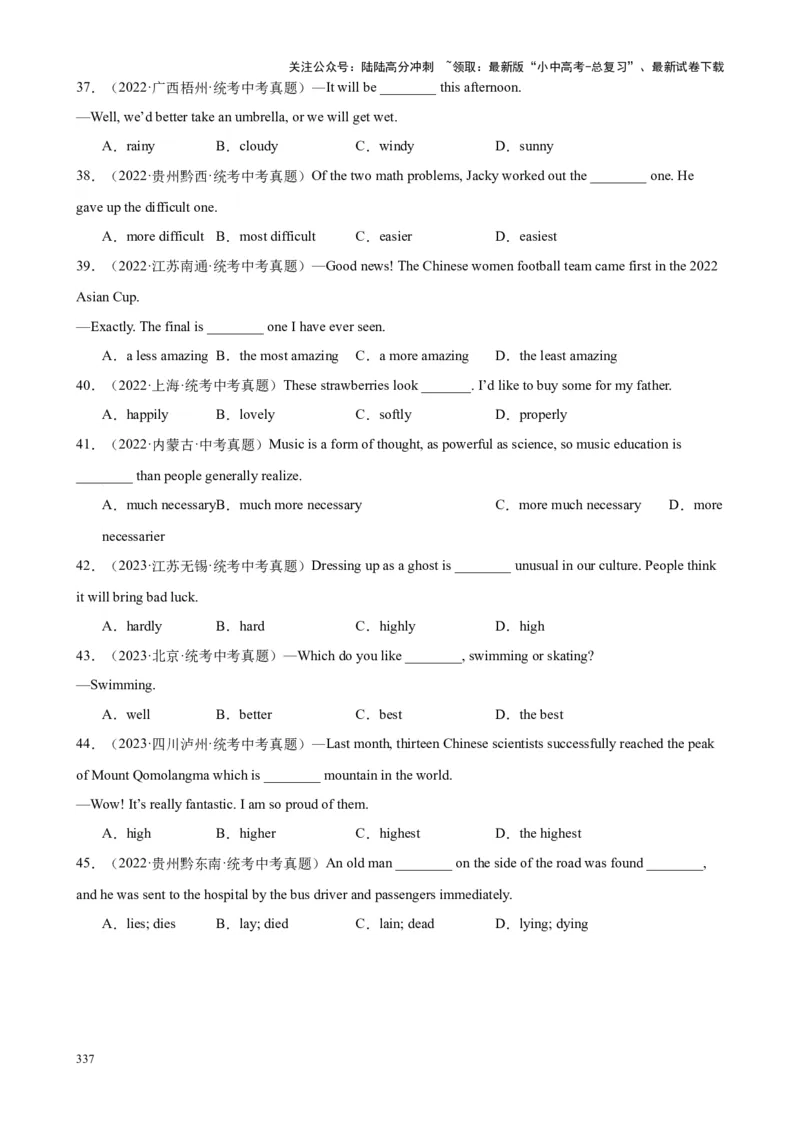 关注公众号：陆陆高分冲刺 ~领取：最新版“小中高考-总复习”、最新试卷下载

37．（2022·广西梧州·统考中考真题）—It will be ________ this afternoon.

—Well, we'd better take an umbrella, or we will get wet.

A．rainy B．cloudy C．windy D．sunny

38．（2022·贵州黔西·统考中考真题）Of the two math problems, Jacky worked out the ________ one. He gave up the difficult one.

A．more difficult B．most difficult C．easier D．easiest

39．（2022·江苏南通·统考中考真题）—Good news! The Chinese women football team came first in the 2022 Asian Cup.

—Exactly. The final is ________ one I have ever seen.

A．a less amazing B．the most amazing C．a more amazing D．the least amazing

40．（2022·上海·统考中考真题）These strawberries look _______. I'd like to buy some for my father.

A．happily B．lovely C．softly D．properly

41．（2022·内蒙古·中考真题）Music is a form of thought, as powerful as science, so music education is ________ than people generally realize.

A．much necessaryB．much more necessary C．more much necessary D．more necessarier

42．（2023·江苏无锡·统考中考真题）Dressing up as a ghost is ________ unusual in our culture. People think it will bring bad luck.

A．hardly B．hard C．highly D．high

43．（2023·北京·统考中考真题）—Which do you like ________, swimming or skating?

—Swimming.

A．well B．better C．best D．the best

44．（2023·四川泸州·统考中考真题）—Last month, thirteen Chinese scientists successfully reached the peak of Mount Qomolangma which is ________ mountain in the world.

—Wow! It's really fantastic. I am so proud of them.

A．high B．higher C．highest D．the highest

45．（2022·贵州黔东南·统考中考真题）An old man ________ on the side of the road was found ________, and he was sent to the hospital by the bus driver and passengers immediately.

A．lies; dies B．lay; died C．lain; dead D．lying; dying

337